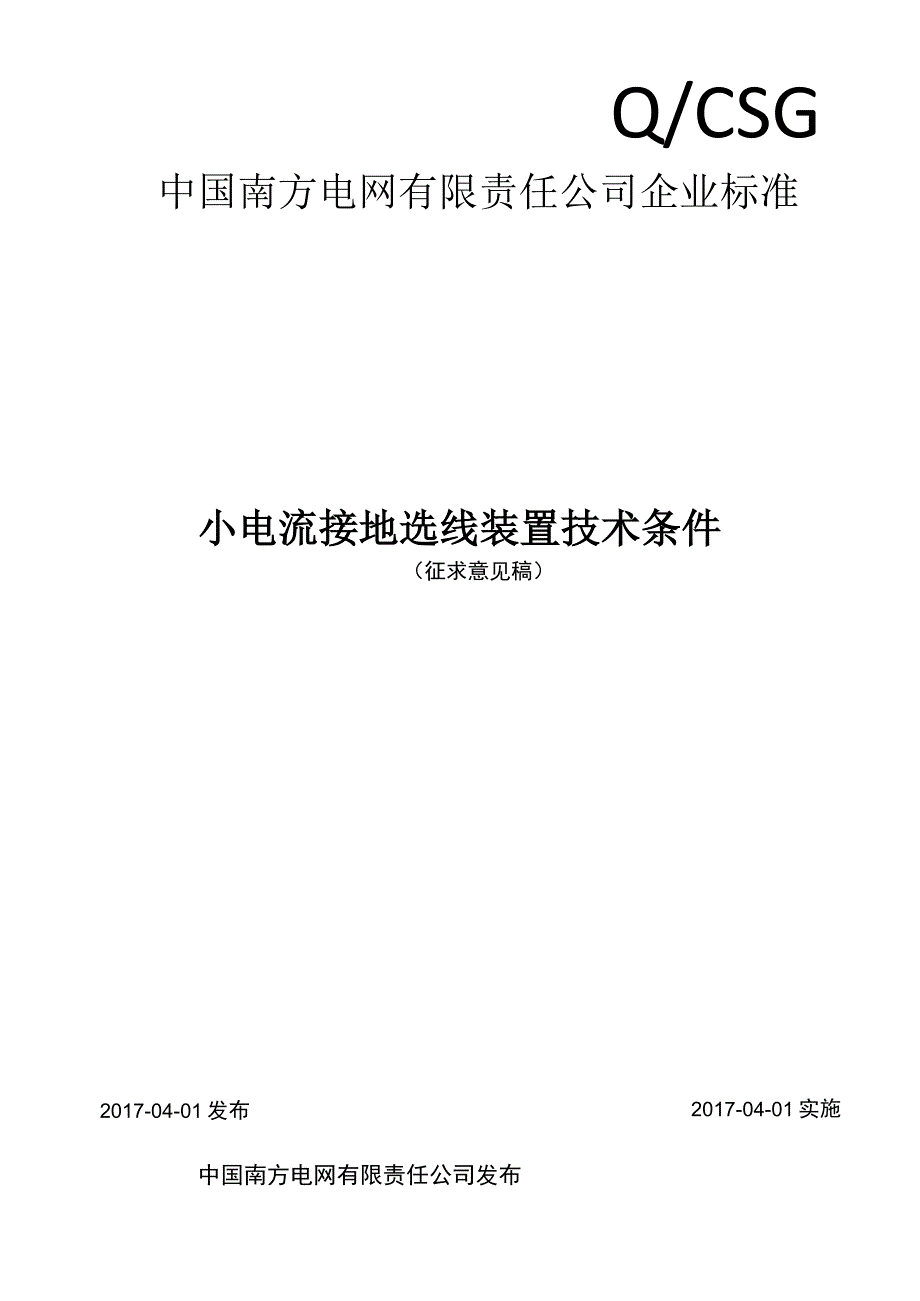 Q/CSG

中国南方电网有限责任公司企业标准

小电流接地选线装置技术条件

（征求意见稿）

2017-04-01 发布

2017-04-01 实施

中国南方电网有限责任公司发布